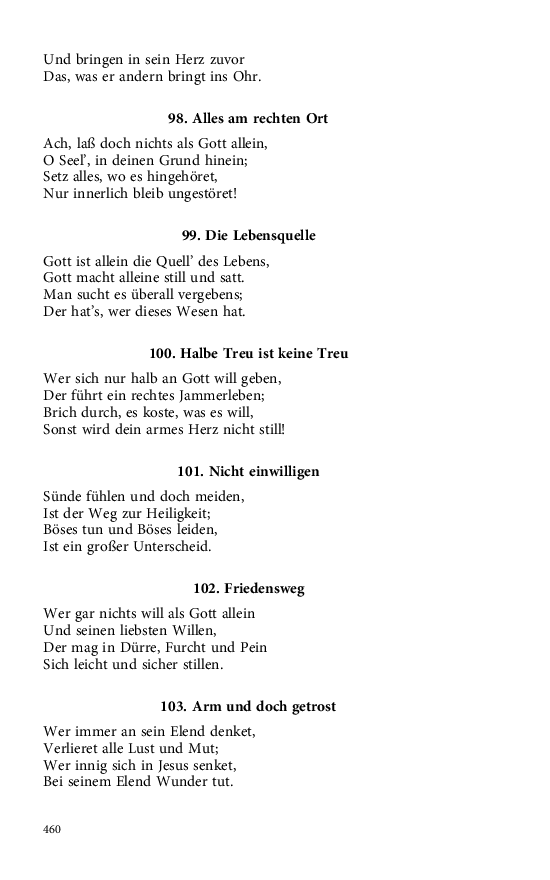 Und bringen in sein Herz zuvor
Das, was er andern bringt ins Ohr.

98. Alles am rechten Ort

Ach, laß doch nichts als Gott allein,
O Seel', in deinen Grund hinein;
Setz alles, wo es hingehöret,
Nur innerlich bleib ungestöret!

99. Die Lebensquelle

Gott ist allein die Quell' des Lebens,
Gott macht alleine still und satt.
Man sucht es überall vergebens;
Der hat's, wer dieses Wesen hat.

100. Halbe Treu ist keine Treu

Wer sich nur halb an Gott will geben,
Der führt ein rechtes Jammerleben;
Brich durch, es koste, was es will,
Sonst wird dein armes Herz nicht still!

101. Nicht einwilligen

Sünde fühlen und doch meiden,
Ist der Weg zur Heiligkeit;
Böses tun und Böses leiden,
Ist ein großer Unterscheid.

102. Friedensweg

Wer gar nichts will als Gott allein
Und seinen liebsten Willen,
Der mag in Dürre, Furcht und Pein
Sich leicht und sicher stillen.

103. Arm und doch getrost

Wer immer an sein Elend denket,
Verlieret alle Lust und Mut;
Wer innig sich in Jesus senket,
Bei seinem Elend Wunder tut.

460